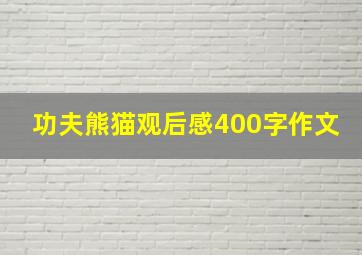 功夫熊猫观后感400字作文